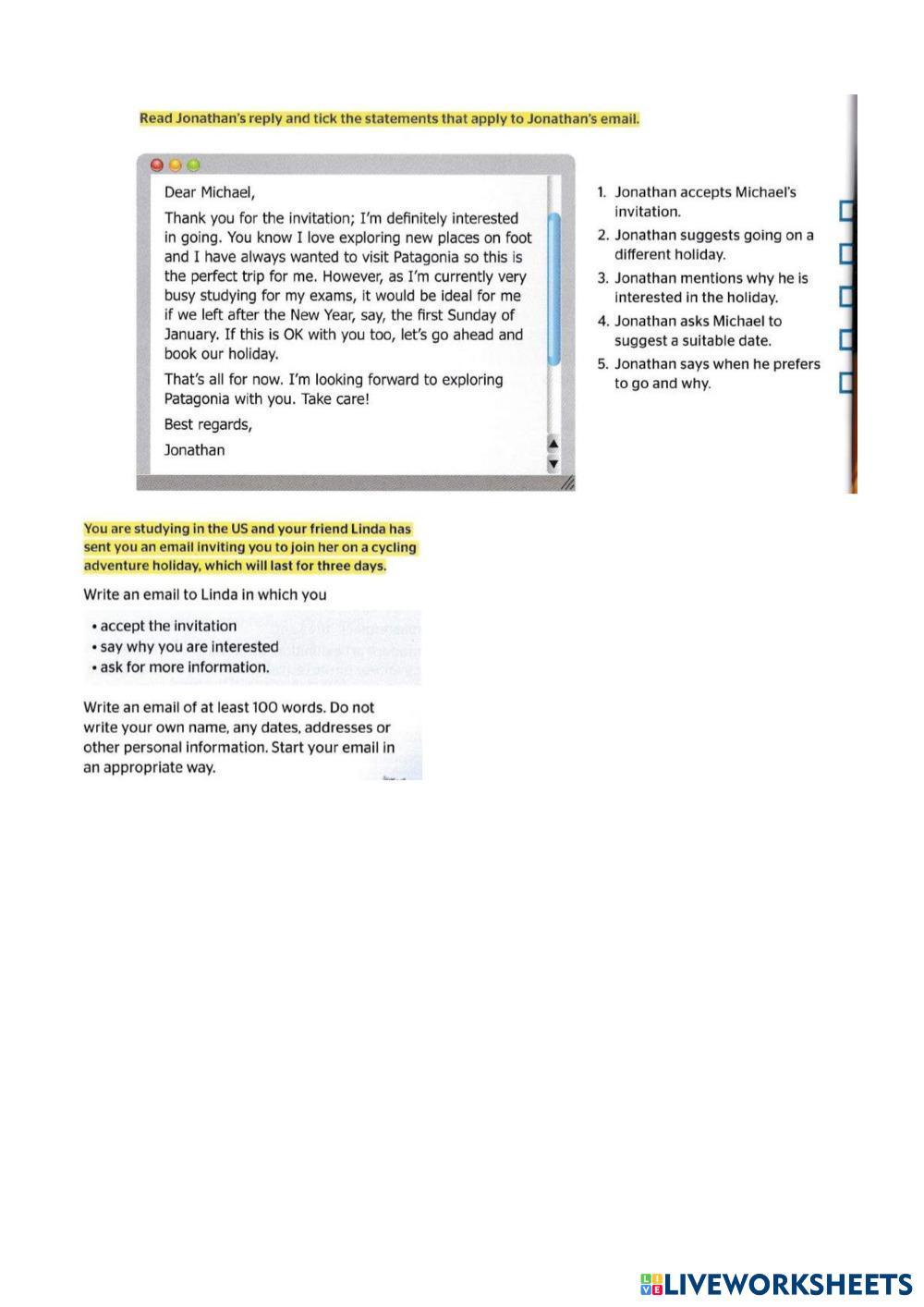 Read Jonathan's reply and tick the statements that apply to Jonathan's email.

Dear Michael,

Thank you for the invitation; I'm definitely interested in going. You know I love exploring new places on foot and I have always wanted to visit Patagonia so this is the perfect trip for me. However, as I'm currently very busy studying for my exams, it would be ideal for me if we left after the New Year, say, the first Sunday of January. If this is OK with you too, let's go ahead and book our holiday.

That's all for now. I'm looking forward to exploring Patagonia with you. Take care!

Best regards,

Jonathan

1. Jonathan accepts Michael's invitation.
2. Jonathan suggests going on a different holiday.
3. Jonathan mentions why he is interested in the holiday.
4. Jonathan asks Michael to suggest a suitable date.
5. Jonathan says when he prefers to go and why.

You are studying in the US and your friend Linda has sent you an email inviting you to join her on a cycling adventure holiday, which will last for three days.

Write an email to Linda in which you

• accept the invitation
• say why you are interested
• ask for more information.

Write an email of at least 100 words. Do not write your own name, any dates, addresses or other personal information. Start your email in an appropriate way.

LIVEWORKSHEETS